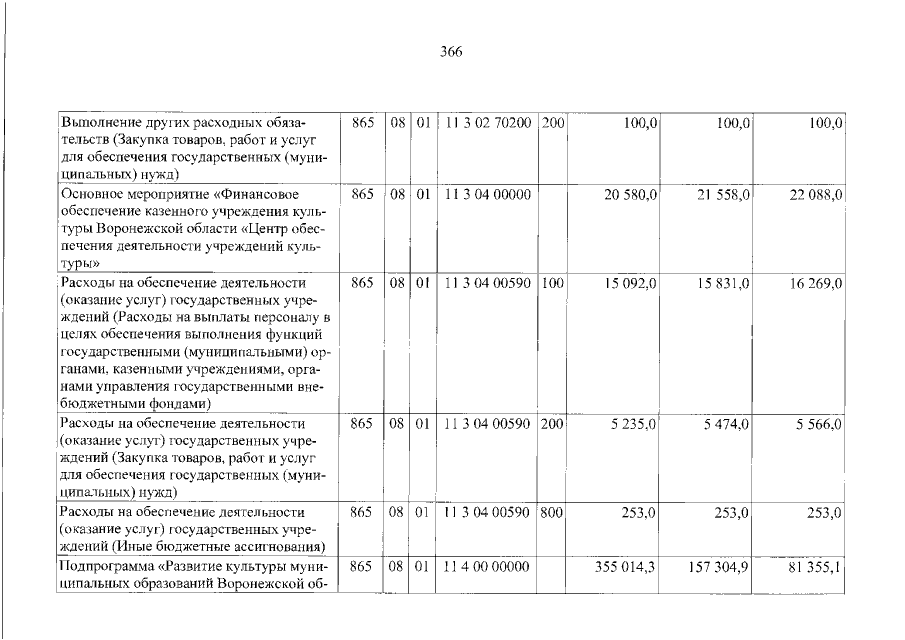 366

| Выполнение других расходных обязательств (Закупка товаров, работ и услуг для обеспечения государственных (муниципальных) нужд) | 865 | 08 | 01 | 11 3 02 70200 | 200 | 100,0 | 100,0 | 100,0 |
|---|---|---|---|---|---|---|---|---|
| Основное мероприятие «Финансовое обеспечение казенного учреждения культуры Воронежской области «Центр обеспечения деятельности учреждений культуры» | 865 | 08 | 01 | 11 3 04 00000 | | 20 580,0 | 21 558,0 | 22 088,0 |
| Расходы на обеспечение деятельности (оказание услуг) государственных учреждений (Расходы на выплаты персоналу в целях обеспечения выполнения функций государственными (муниципальными) органами, казенными учреждениями, органами управления государственными внебюджетными фондами) | 865 | 08 | 01 | 11 3 04 00590 | 100 | 15 092,0 | 15 831,0 | 16 269,0 |
| Расходы на обеспечение деятельности (оказание услуг) государственных учреждений (Закупка товаров, работ и услуг для обеспечения государственных (муниципальных) нужд) | 865 | 08 | 01 | 11 3 04 00590 | 200 | 5 235,0 | 5 474,0 | 5 566,0 |
| Расходы на обеспечение деятельности (оказание услуг) государственных учреждений (Иные бюджетные ассигнования) | 865 | 08 | 01 | 11 3 04 00590 | 800 | 253,0 | 253,0 | 253,0 |
| Подпрограмма «Развитие культуры муниципальных образований Воронежской об- | 865 | 08 | 01 | 11 4 00 00000 | | 355 014,3 | 157 304,9 | 81 355,1 |